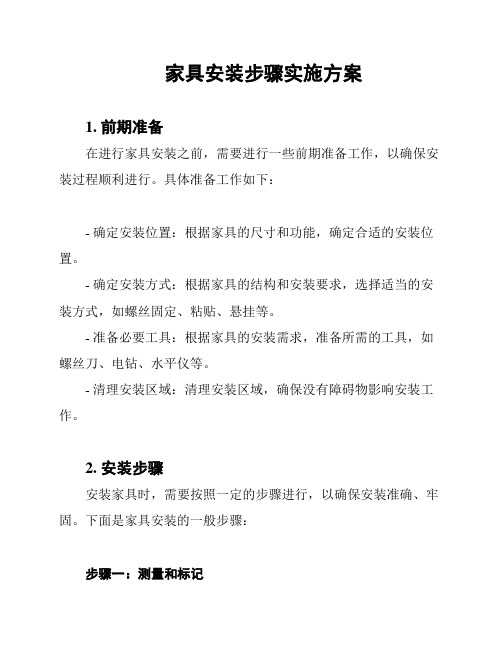 家具安装步骤实施方案

1. 前期准备

在进行家具安装之前，需要进行一些前期准备工作，以确保安装过程顺利进行。具体准备工作如下：

- 确定安装位置：根据家具的尺寸和功能，确定合适的安装位置。

- 确定安装方式：根据家具的结构和安装要求，选择适当的安装方式，如螺丝固定、粘贴、悬挂等。

- 准备必要工具：根据家具的安装需求，准备所需的工具，如螺丝刀、电钻、水平仪等。

- 清理安装区域：清理安装区域，确保没有障碍物影响安装工作。

2. 安装步骤

安装家具时，需要按照一定的步骤进行，以确保安装准确、牢固。下面是家具安装的一般步骤：

步骤一：测量和标记